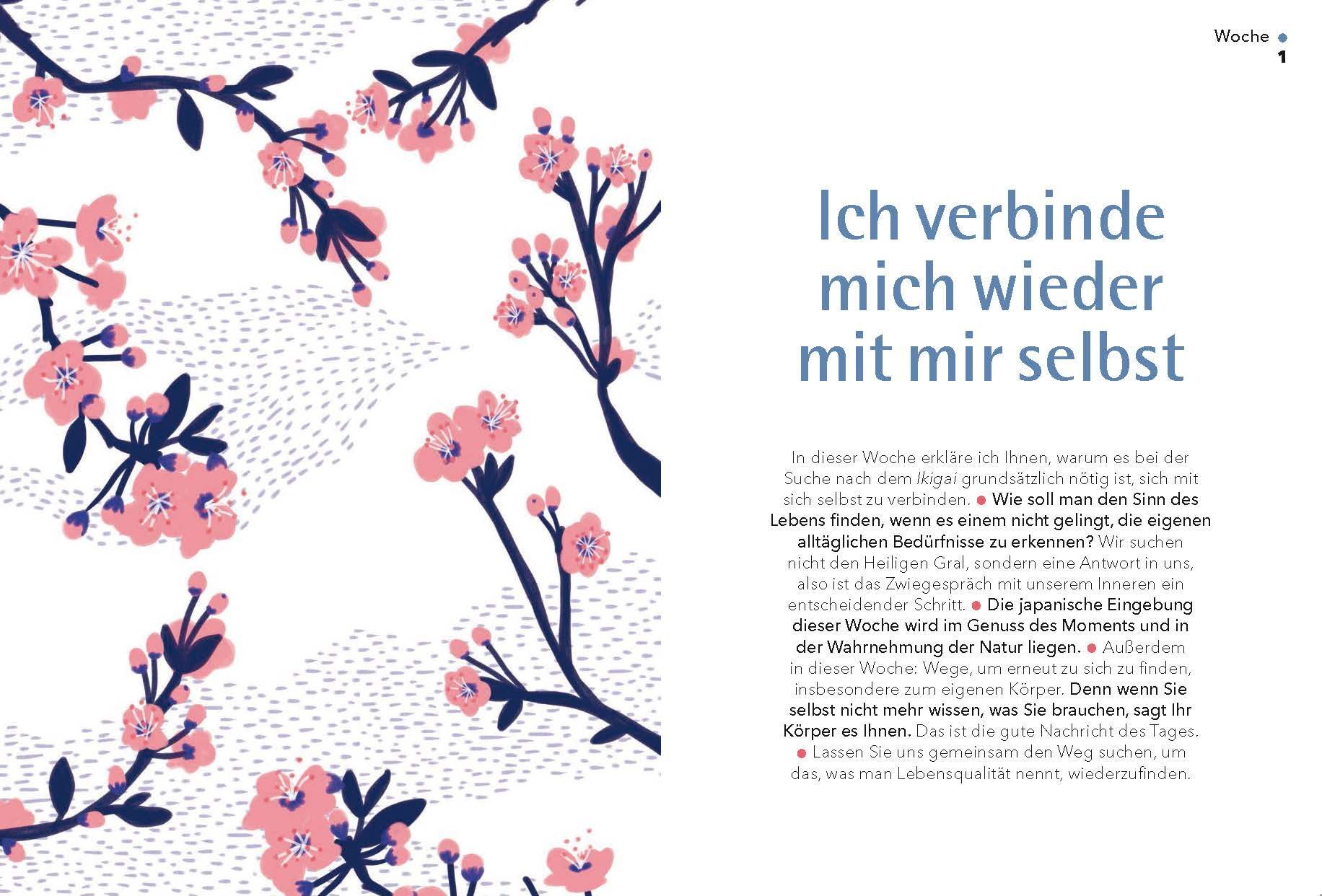 Woche •
1

Ich verbinde mich wieder mit mir selbst

In dieser Woche erkläre ich Ihnen, warum es bei der Suche nach dem Ikigai grundsätzlich nötig ist, sich mit sich selbst zu verbinden. • Wie soll man den Sinn des Lebens finden, wenn es einem nicht gelingt, die eigenen alltäglichen Bedürfnisse zu erkennen? Wir suchen nicht den Heiligen Gral, sondern eine Antwort in uns, also ist das Zwiegespräch mit unserem Inneren ein entscheidender Schritt. • Die japanische Eingebung dieser Woche wird im Genuss des Moments und in der Wahrnehmung der Natur liegen. • Außerdem in dieser Woche: Wege, um erneut zu sich zu finden, insbesondere zum eigenen Körper. Denn wenn Sie selbst nicht mehr wissen, was Sie brauchen, sagt Ihr Körper es Ihnen. Das ist die gute Nachricht des Tages. • Lassen Sie uns gemeinsam den Weg suchen, um das, was man Lebensqualität nennt, wiederzufinden.